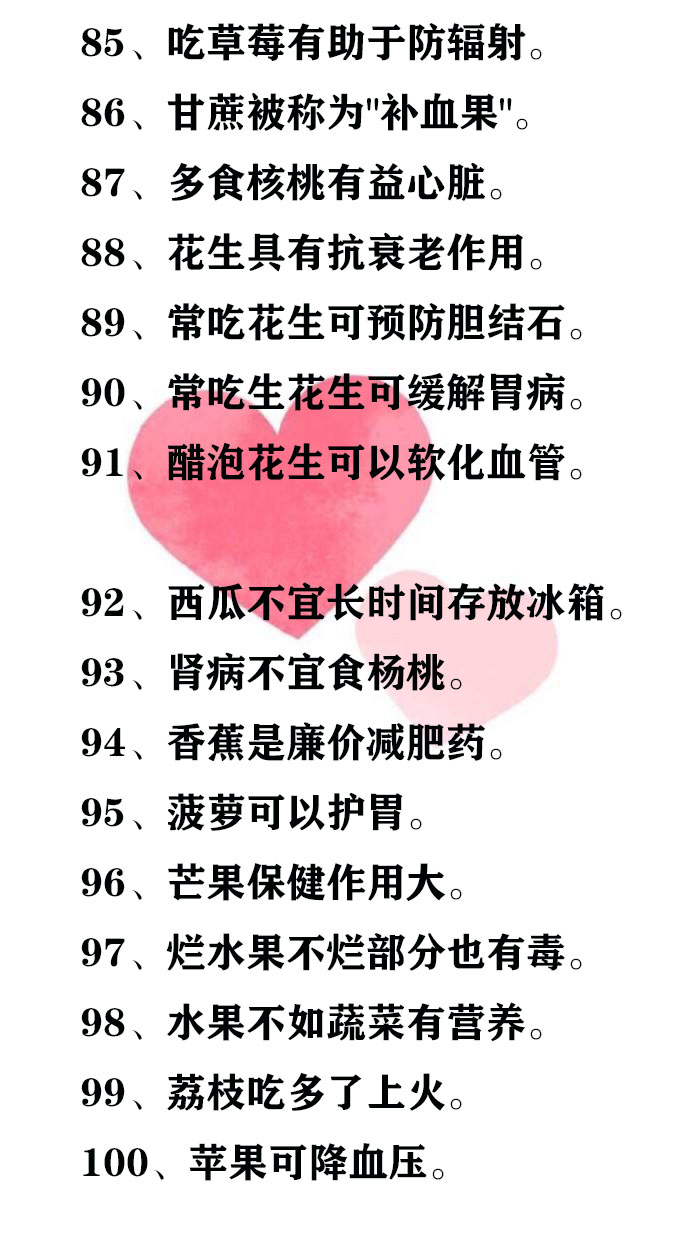 85、吃草莓有助于防辐射。

86、甘蔗被称为"补血果"。

87、多食核桃有益心脏。

88、花生具有抗衰老作用。

89、常吃花生可预防胆结石。

90、常吃生花生可缓解胃病。

91、醋泡花生可以软化血管。

92、西瓜不宜长时间存放冰箱。

93、肾病不宜食杨桃。

94、香蕉是廉价减肥药。

95、菠萝可以护胃。

96、芒果保健作用大。

97、烂水果不烂部分也有毒。

98、水果不如蔬菜有营养。

99、荔枝吃多了上火。

100、苹果可降血压。